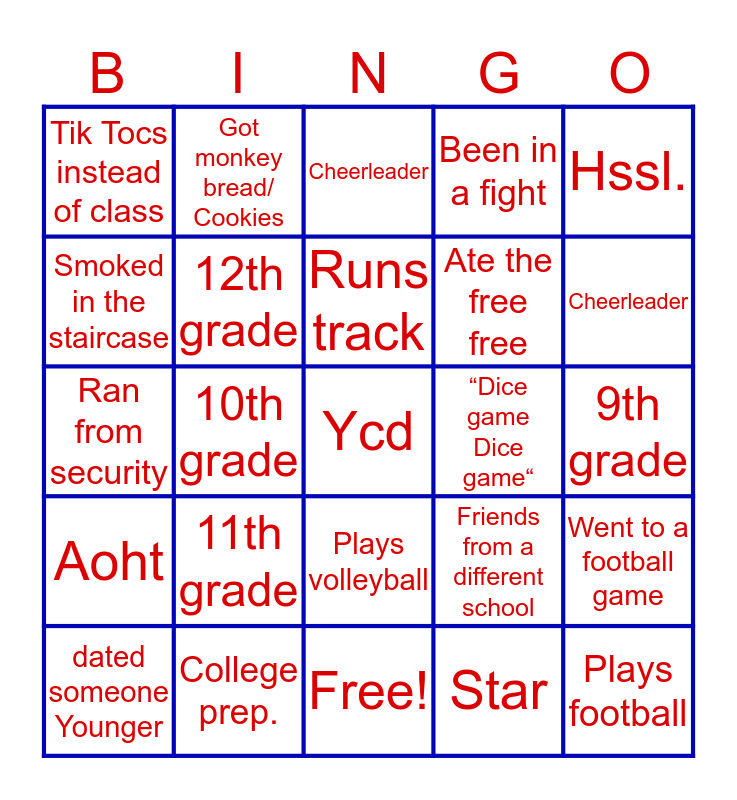 | B | I | N | G | O |
|---|---|---|---|---|
| Tik Tocs instead of class | Got monkey bread/ Cookies | Cheerleader | Been in a fight | Hssl. |
| Smoked in the staircase | 12th grade | Runs track | Ate the free free | Cheerleader |
| Ran from security | 10th grade | Ycd | "Dice game Dice game" | 9th grade |
| Aoht | 11th grade | Plays volleyball | Friends from a different school | Went to a football game |
| dated someone Younger | College prep. | Free! | Star | Plays football |